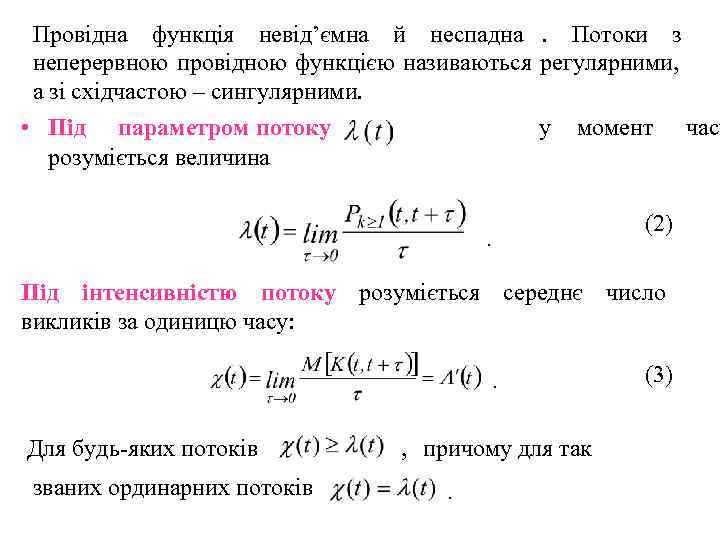 Провідна функція невід'ємна й неспадна . Потоки з неперервною провідною функцією називаються регулярними, а зі східчастою – сингулярними.

• Під параметром потоку $\lambda(t)$ у момент час розуміється величина

$\lambda(t) = \lim_{\tau \to 0} \frac{P_{k \geq 1}(t, t+\tau)}{\tau}$ . (2)

Під інтенсивністю потоку розуміється середнє число викликів за одиницю часу:

$\chi(t) = \lim_{\tau \to 0} \frac{M[K(t, t+\tau)]}{\tau} = \Lambda'(t)$ . (3)

Для будь-яких потоків $\chi(t) \geq \lambda(t)$ , причому для так званих ординарних потоків $\chi(t) = \lambda(t)$ .